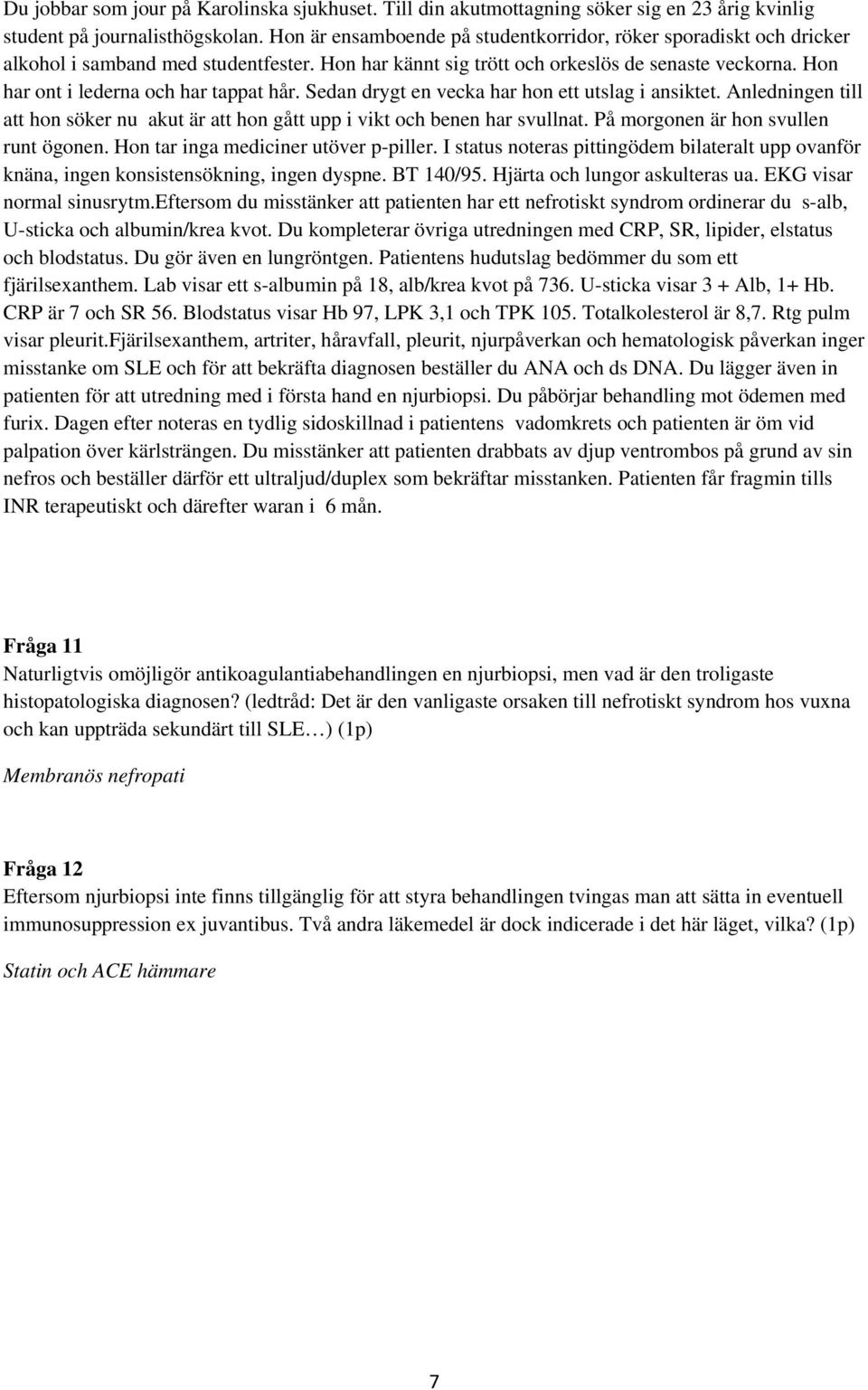 Du jobbar som jour på Karolinska sjukhuset. Till din akutmottagning söker sig en 23 årig kvinlig student på journalisthögskolan. Hon är ensamboende på studentkorridor, röker sporadiskt och dricker alkohol i samband med studentfester. Hon har kännt sig trött och orkeslös de senaste veckorna. Hon har ont i lederna och har tappat hår. Sedan drygt en vecka har hon ett utslag i ansiktet. Anledningen till att hon söker nu akut är att hon gått upp i vikt och benen har svullnat. På morgonen är hon svullen runt ögonen. Hon tar inga mediciner utöver p-piller. I status noteras pittingödem bilateralt upp ovanför knäna, ingen konsistensökning, ingen dyspne. BT 140/95. Hjärta och lungor askulteras ua. EKG visar normal sinusrytm.Eftersom du misstänker att patienten har ett nefrotiskt syndrom ordinerar du s-alb, U-sticka och albumin/krea kvot. Du kompleterar övriga utredningen med CRP, SR, lipider, elstatus och blodstatus. Du gör även en lungröntgen. Patientens hudutslag bedömmer du som ett fjärilsexanthem. Lab visar ett s-albumin på 18, alb/krea kvot på 736. U-sticka visar 3 + Alb, 1+ Hb. CRP är 7 och SR 56. Blodstatus visar Hb 97, LPK 3,1 och TPK 105. Totalkolesterol är 8,7. Rtg pulm visar pleurit.Fjärilsexanthem, artriter, håravfall, pleurit, njurpåverkan och hematologisk påverkan inger misstanke om SLE och för att bekräfta diagnosen beställer du ANA och ds DNA. Du lägger även in patienten för att utredning med i första hand en njurbiopsi. Du påbörjar behandling mot ödemen med furix. Dagen efter noteras en tydlig sidoskillnad i patientens vadomkrets och patienten är öm vid palpation över kärlsträngen. Du misstänker att patienten drabbats av djup ventrombos på grund av sin nefros och beställer därför ett ultraljud/duplex som bekräftar misstanken. Patienten får fragmin tills INR terapeutiskt och därefter waran i 6 mån.

Fråga 11
Naturligtvis omöjligör antikoagulantiabehandlingen en njurbiopsi, men vad är den troligaste histopatologiska diagnosen? (ledtråd: Det är den vanligaste orsaken till nefrotiskt syndrom hos vuxna och kan uppträda sekundärt till SLE…) (1p)

Membranös nefropati

Fråga 12
Eftersom njurbiopsi inte finns tillgänglig för att styra behandlingen tvingas man att sätta in eventuell immunosuppression ex juvantibus. Två andra läkemedel är dock indicerade i det här läget, vilka? (1p)

Statin och ACE hämmare

7